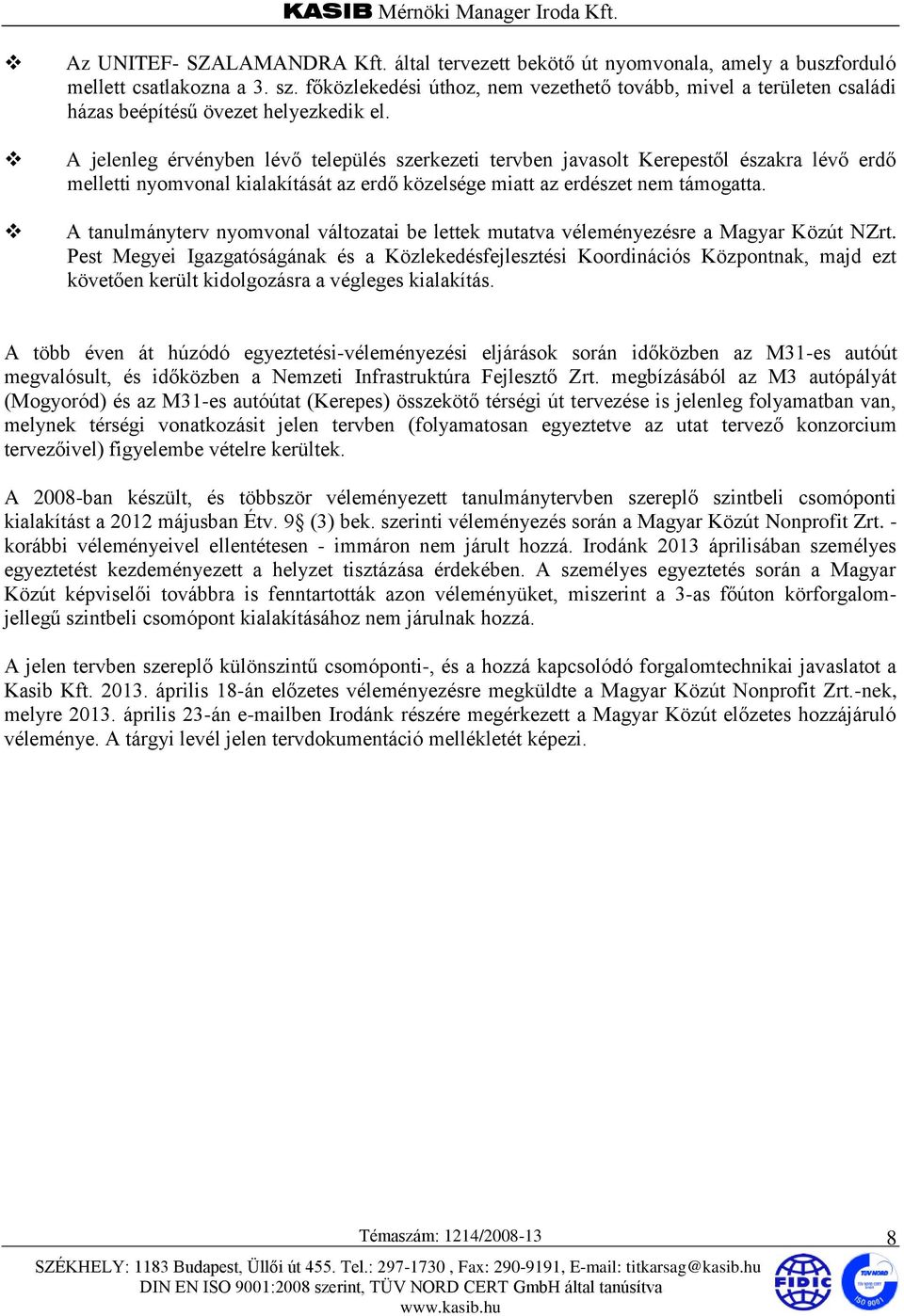 KASIB Mérnöki Manager Iroda Kft.

❖ Az UNITEF- SZALAMANDRA Kft. által tervezett bekötő út nyomvonala, amely a buszforduló mellett csatlakozna a 3. sz. főközlekedési úthoz, nem vezethető tovább, mivel a területen családi házas beépítésű övezet helyezkedik el.

❖ A jelenleg érvényben lévő település szerkezeti tervben javasolt Kerepestől északra lévő erdő melletti nyomvonal kialakítását az erdő közelsége miatt az erdészet nem támogatta.

❖ A tanulmányterv nyomvonal változatai be lettek mutatva véleményezésre a Magyar Közút NZrt. Pest Megyei Igazgatóságának és a Közlekedésfejlesztési Koordinációs Központnak, majd ezt követően került kidolgozásra a végleges kialakítás.

A több éven át húzódó egyeztetési-véleményezési eljárások során időközben az M31-es autóút megvalósult, és időközben a Nemzeti Infrastruktúra Fejlesztő Zrt. megbízásából az M3 autópályát (Mogyoród) és az M31-es autóútat (Kerepes) összekötő térségi út tervezése is jelenleg folyamatban van, melynek térségi vonatkozásit jelen tervben (folyamatosan egyeztetve az utat tervező konzorcium tervezőivel) figyelembe vételre kerültek.

A 2008-ban készült, és többször véleményezett tanulmánytervben szereplő szintbeli csomóponti kialakítást a 2012 májusban Étv. 9§ (3) bek. szerinti véleményezés során a Magyar Közút Nonprofit Zrt. - korábbi véleményeivel ellentétesen - immáron nem járult hozzá. Irodánk 2013 áprilisában személyes egyeztetést kezdeményezett a helyzet tisztázása érdekében. A személyes egyeztetés során a Magyar Közút képviselői továbbra is fenntartották azon véleményüket, miszerint a 3-as főúton körforgalom-jellegű szintbeli csomópont kialakításához nem járulnak hozzá.

A jelen tervben szereplő különszintű csomóponti-, és a hozzá kapcsolódó forgalomtechnikai javaslatot a Kasib Kft. 2013. április 18-án előzetes véleményezésre megküldte a Magyar Közút Nonprofit Zrt.-nek, melyre 2013. április 23-án e-mailben Irodánk részére megérkezett a Magyar Közút előzetes hozzájáruló véleménye. A tárgyi levél jelen tervdokumentáció mellékletét képezi.

Témaszám: 1214/2008-13

8

SZÉKHELY: 1183 Budapest, Üllői út 455. Tel.: 297-1730 , Fax: 290-9191, E-mail: titkarsag@kasib.hu
DIN EN ISO 9001:2008 szerint, TÜV NORD CERT GmbH által tanúsítva
www.kasib.hu

FIDIC

TÜV NORD ISO 9001